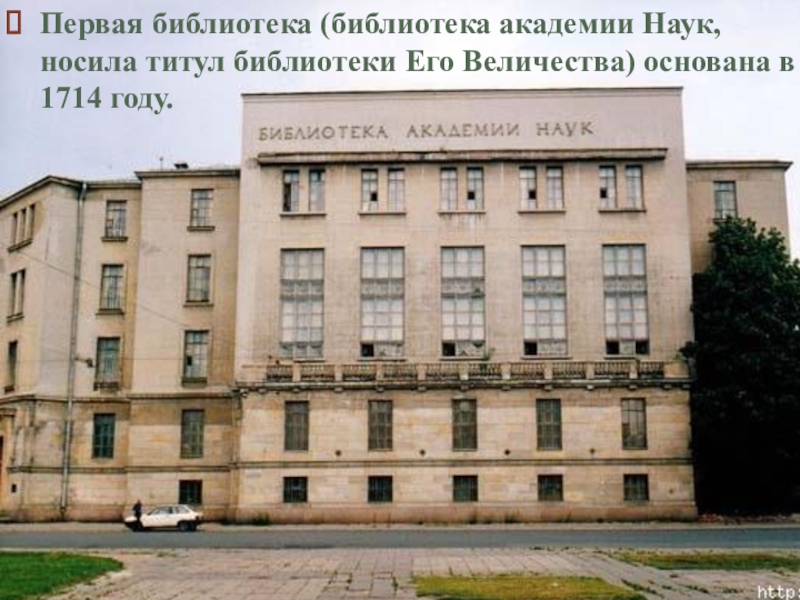 Первая библиотека (библиотека академии Наук, носила титул библиотеки Его Величества) основана в 1714 году.

БИБЛИОТЕКА АКАДЕМИИ НАУК

http: